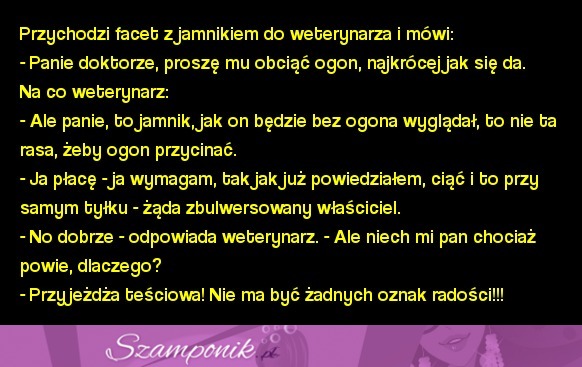 Przychodzi facet z jamnikiem do weterynarza i mówi:
- Panie doktorze, proszę mu obciąć ogon, najkrócej jak się da.
Na co weterynarz:
- Ale panie, to jamnik, jak on będzie bez ogona wyglądał, to nie ta rasa, żeby ogon przycinać.
- Ja płacę - ja wymagam, tak jak już powiedziałem, ciąć i to przy samym tyłku - żąda zbulwersowany właściciel.
- No dobrze - odpowiada weterynarz. - Ale niech mi pan chociaż powie, dlaczego?
- Przyjeżdża teściowa! Nie ma być żadnych oznak radości!!!

Szamponik.pl